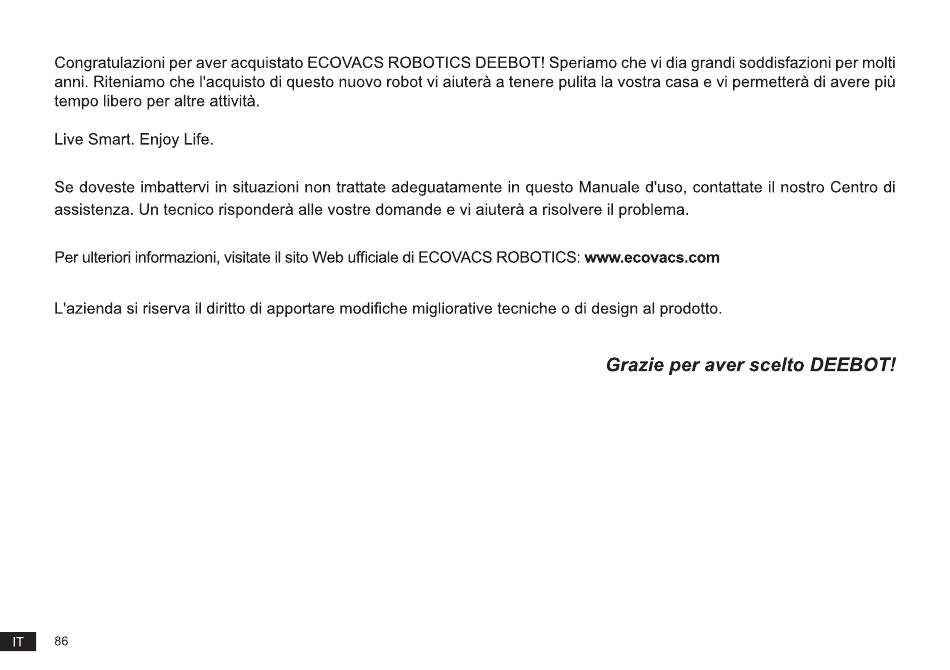 Congratulazioni per aver acquistato ECOVACS ROBOTICS DEEBOT! Speriamo che vi dia grandi soddisfazioni per molti anni. Riteniamo che l'acquisto di questo nuovo robot vi aiuterà a tenere pulita la vostra casa e vi permetterà di avere più tempo libero per altre attività.

Live Smart. Enjoy Life.

Se doveste imbattervi in situazioni non trattate adeguatamente in questo Manuale d'uso, contattate il nostro Centro di assistenza. Un tecnico risponderà alle vostre domande e vi aiuterà a risolvere il problema.

Per ulteriori informazioni, visitate il sito Web ufficiale di ECOVACS ROBOTICS: www.ecovacs.com

L'azienda si riserva il diritto di apportare modifiche migliorative tecniche o di design al prodotto.

Grazie per aver scelto DEEBOT!

IT 86